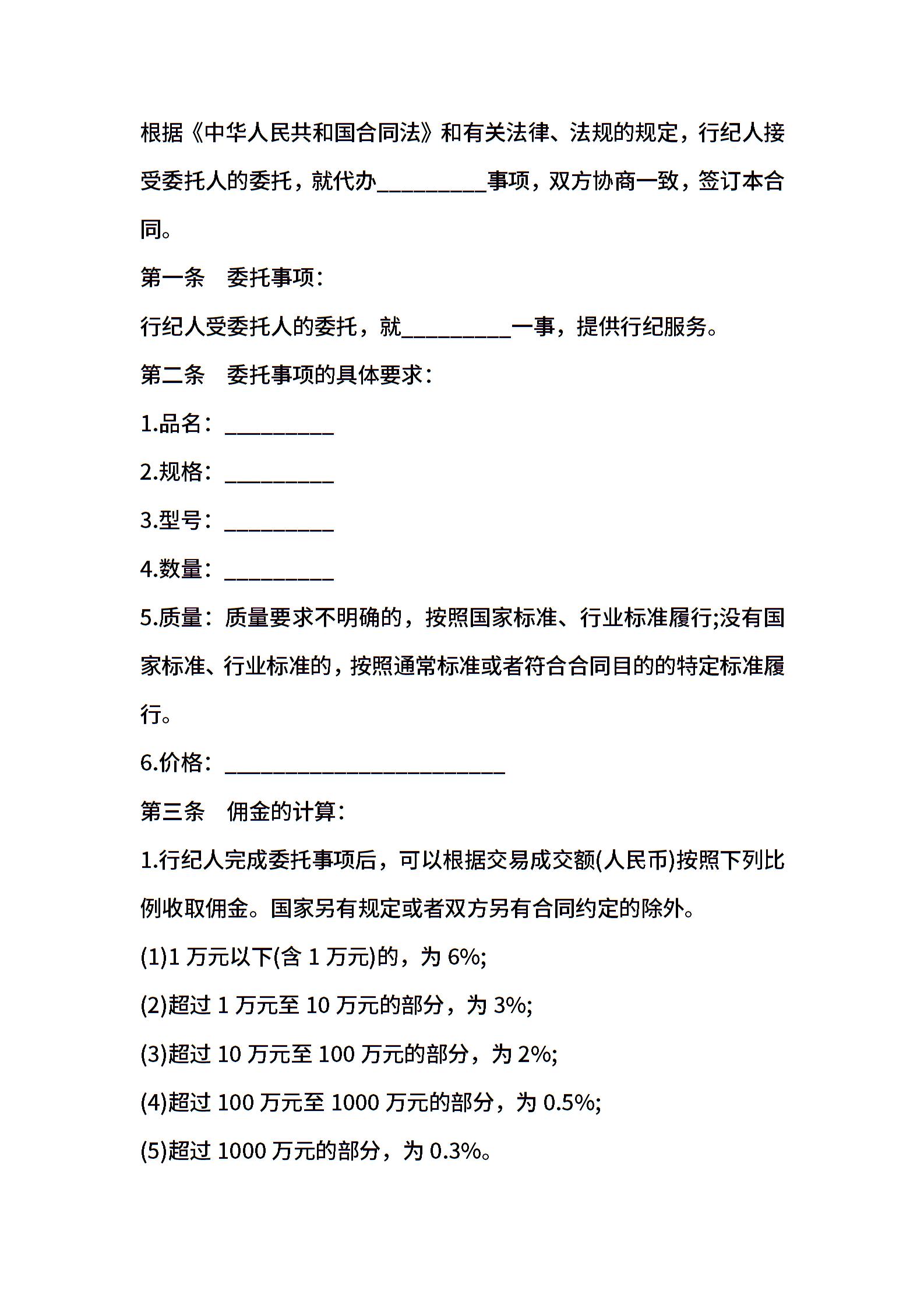 根据《中华人民共和国合同法》和有关法律、法规的规定，行纪人接受委托人的委托，就代办__________事项，双方协商一致，签订本合同。

第一条　委托事项：

行纪人受委托人的委托，就__________一事，提供行纪服务。

第二条　委托事项的具体要求：

1.品名：__________

2.规格：__________

3.型号：__________

4.数量：__________

5.质量：质量要求不明确的，按照国家标准、行业标准履行;没有国家标准、行业标准的，按照通常标准或者符合合同目的的特定标准履行。

6.价格：__________________________

第三条　佣金的计算：

1.行纪人完成委托事项后，可以根据交易成交额(人民币)按照下列比例收取佣金。国家另有规定或者双方另有合同约定的除外。

(1)1 万元以下(含 1 万元)的，为 6%;

(2)超过 1 万元至 10 万元的部分，为 3%;

(3)超过 10 万元至 100 万元的部分，为 2%;

(4)超过 100 万元至 1000 万元的部分，为 0.5%;

(5)超过 1000 万元的部分，为 0.3%。